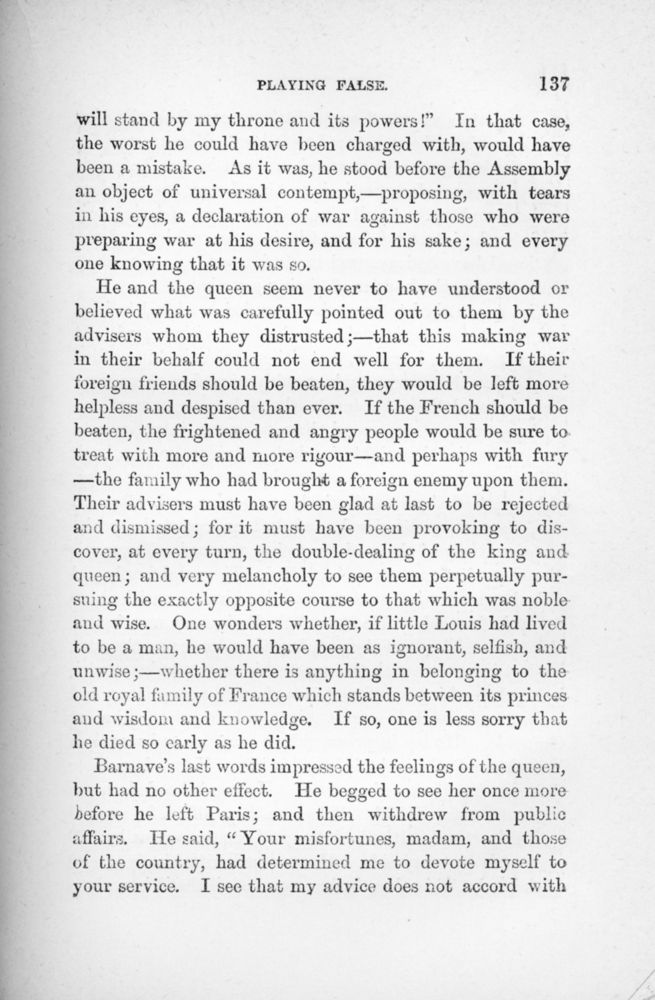 PLAYING FALSE. 137

will stand by my throne and its powers!" In that case, the worst he could have been charged with, would have been a mistake. As it was, he stood before the Assembly an object of universal contempt,—proposing, with tears in his eyes, a declaration of war against those who were preparing war at his desire, and for his sake; and every one knowing that it was so.

He and the queen seem never to have understood or believed what was carefully pointed out to them by the advisers whom they distrusted;—that this making war in their behalf could not end well for them. If their foreign friends should be beaten, they would be left more helpless and despised than ever. If the French should be beaten, the frightened and angry people would be sure to treat with more and more rigour—and perhaps with fury—the family who had brought a foreign enemy upon them. Their advisers must have been glad at last to be rejected and dismissed; for it must have been provoking to discover, at every turn, the double-dealing of the king and queen; and very melancholy to see them perpetually pursuing the exactly opposite course to that which was noble and wise. One wonders whether, if little Louis had lived to be a man, he would have been as ignorant, selfish, and unwise;—whether there is anything in belonging to the old royal family of France which stands between its princes and wisdom and knowledge. If so, one is less sorry that he died so early as he did.

Barnave's last words impressed the feelings of the queen, but had no other effect. He begged to see her once more before he left Paris; and then withdrew from public affairs. He said, "Your misfortunes, madam, and those of the country, had determined me to devote myself to your service. I see that my advice does not accord with